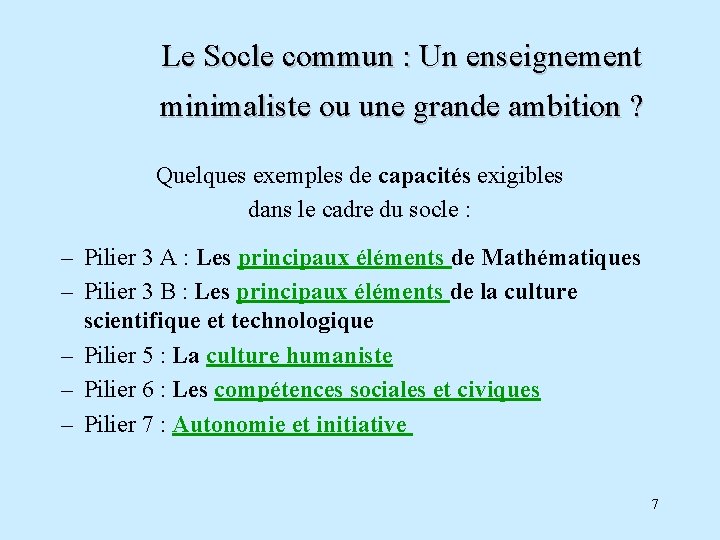 Le Socle commun : Un enseignement minimaliste ou une grande ambition ?

Quelques exemples de capacités exigibles dans le cadre du socle :

– Pilier 3 A : Les principaux éléments de Mathématiques
– Pilier 3 B : Les principaux éléments de la culture scientifique et technologique
– Pilier 5 : La culture humaniste
– Pilier 6 : Les compétences sociales et civiques
– Pilier 7 : Autonomie et initiative

7